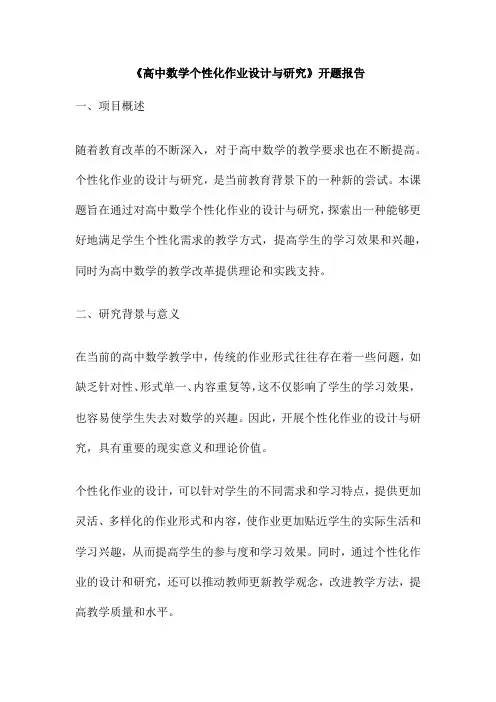 《高中数学个性化作业设计与研究》开题报告

一、项目概述

随着教育改革的不断深入，对于高中数学的教学要求也在不断提高。个性化作业的设计与研究，是当前教育背景下的一种新的尝试。本课题旨在通过对高中数学个性化作业的设计与研究，探索出一种能够更好地满足学生个性化需求的教学方式，提高学生的学习效果和兴趣，同时为高中数学的教学改革提供理论和实践支持。

二、研究背景与意义

在当前的高中数学教学中，传统的作业形式往往存在着一些问题，如缺乏针对性、形式单一、内容重复等，这不仅影响了学生的学习效果，也容易使学生失去对数学的兴趣。因此，开展个性化作业的设计与研究，具有重要的现实意义和理论价值。

个性化作业的设计，可以针对学生的不同需求和学习特点，提供更加灵活、多样化的作业形式和内容，使作业更加贴近学生的实际生活和学习兴趣，从而提高学生的参与度和学习效果。同时，通过个性化作业的设计和研究，还可以推动教师更新教学观念，改进教学方法，提高教学质量和水平。